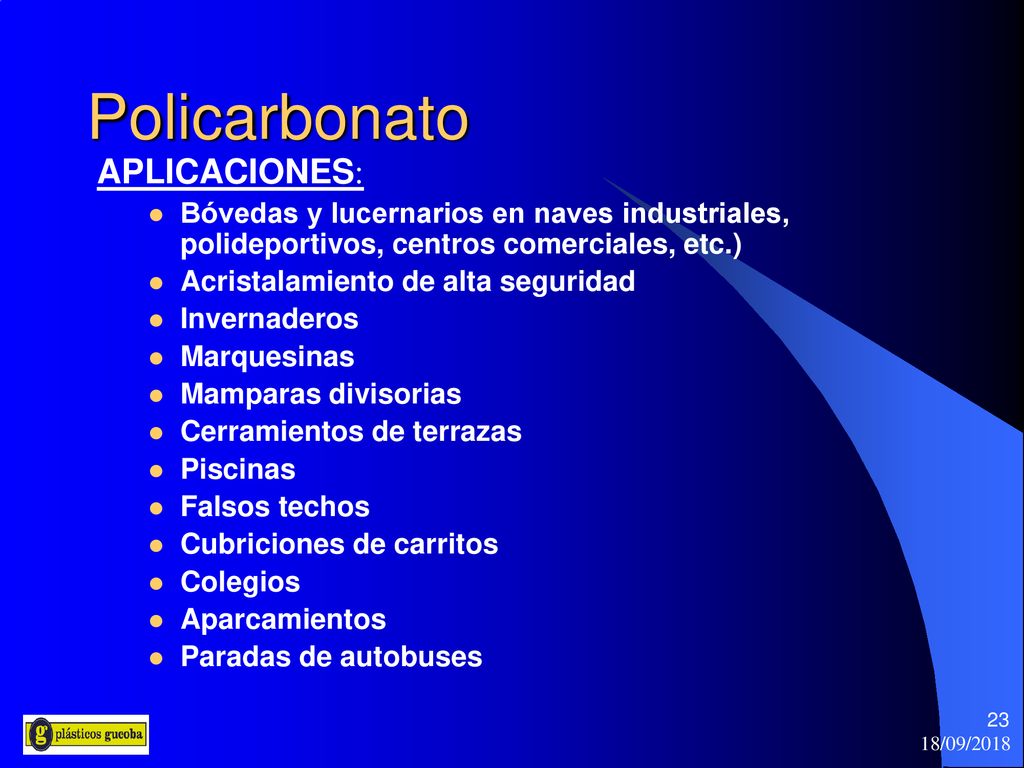 Policarbonato

APLICACIONES:

- Bóvedas y lucernarios en naves industriales, polideportivos, centros comerciales, etc.)
- Acristalamiento de alta seguridad
- Invernaderos
- Marquesinas
- Mamparas divisorias
- Cerramientos de terrazas
- Piscinas
- Falsos techos
- Cubriciones de carritos
- Colegios
- Aparcamientos
- Paradas de autobuses

g plásticos gueoba

23

18/09/2018